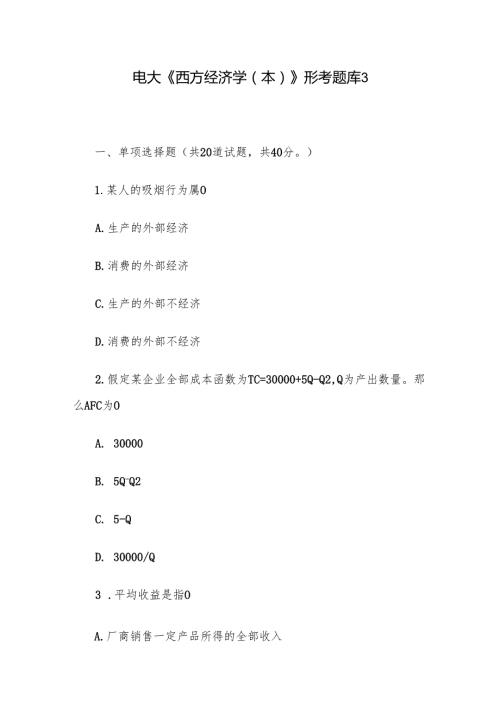 电大《西方经济学（本）》形考题库3

一、单项选择题（共20道试题，共40分。）

1.某人的吸烟行为属0

A.生产的外部经济

B.消费的外部经济

C.生产的外部不经济

D.消费的外部不经济

2.假定某企业全部成本函数为TC=30000+5Q-Q2,Q为产出数量。那么AFC为0

A. 30000

B. 5Q-Q2

C. 5-Q

D. 30000/Q

3 .平均收益是指0

A.厂商销售一定产品所得的全部收入